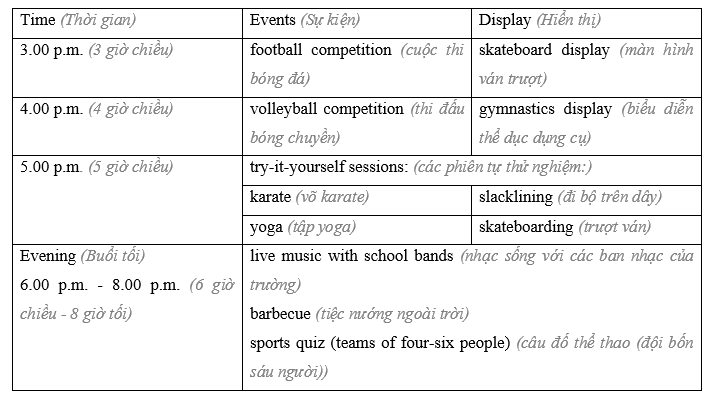 | Time (Thời gian) | Events (Sự kiện) | Display (Hiển thị) |
|---|---|---|
| 3.00 p.m. (3 giờ chiều) | football competition (cuộc thi bóng đá) | skateboard display (màn hình ván trượt) |
| 4.00 p.m. (4 giờ chiều) | volleyball competition (thi đấu bóng chuyền) | gymnastics display (biểu diễn thể dục dụng cụ) |
| 5.00 p.m. (5 giờ chiều) | try-it-yourself sessions: (các phiên tự thử nghiệm:) | |
| | karate (võ karate) | slacklining (đi bộ trên dây) |
| | yoga (tập yoga) | skateboarding (trượt ván) |
| Evening (Buổi tối) 6.00 p.m. - 8.00 p.m. (6 giờ chiều - 8 giờ tối) | live music with school bands (nhạc sống với các ban nhạc của trường) barbecue (tiệc nướng ngoài trời) sports quiz (teams of four-six people) (câu đố thể thao (đội bốn sáu người)) | |